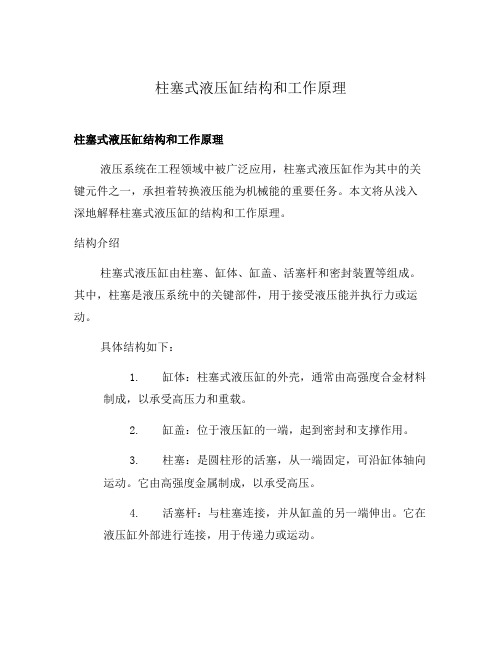 柱塞式液压缸结构和工作原理

柱塞式液压缸结构和工作原理

液压系统在工程领域中被广泛应用，柱塞式液压缸作为其中的关键元件之一，承担着转换液压能为机械能的重要任务。本文将从浅入深地解释柱塞式液压缸的结构和工作原理。

结构介绍

柱塞式液压缸由柱塞、缸体、缸盖、活塞杆和密封装置等组成。其中，柱塞是液压系统中的关键部件，用于接受液压能并执行力或运动。

具体结构如下：

1. 缸体：柱塞式液压缸的外壳，通常由高强度合金材料制成，以承受高压力和重载。

2. 缸盖：位于液压缸的一端，起到密封和支撑作用。

3. 柱塞：是圆柱形的活塞，从一端固定，可沿缸体轴向运动。它由高强度金属制成，以承受高压。

4. 活塞杆：与柱塞连接，并从缸盖的另一端伸出。它在液压缸外部进行连接，用于传递力或运动。